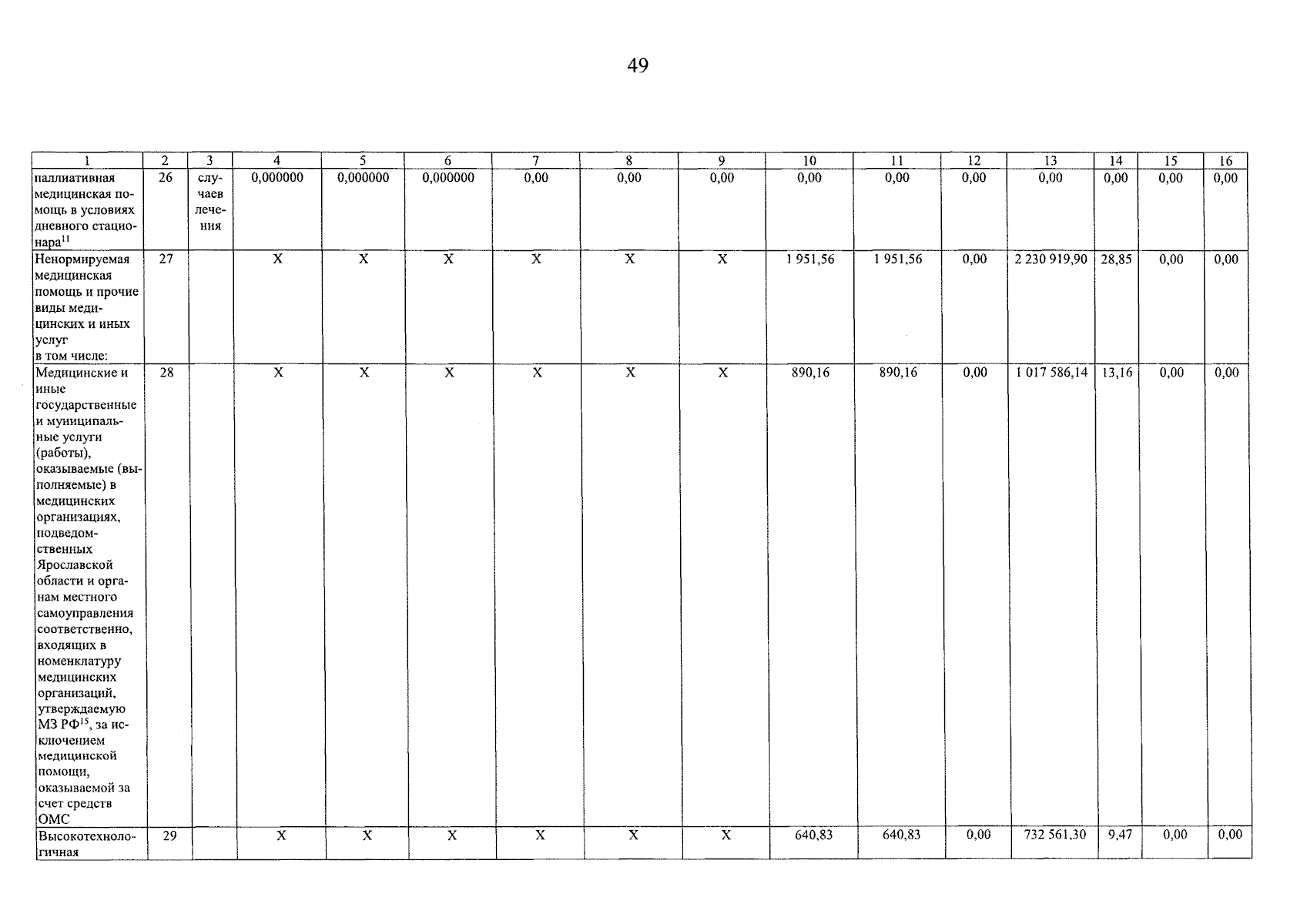 49

| 1 | 2 | 3 | 4 | 5 | 6 | 7 | 8 | 9 | 10 | 11 | 12 | 13 | 14 | 15 | 16 |
|---|---|---|---|---|---|---|---|---|---|---|---|---|---|---|---|
| паллиативная медицинская помощь в условиях дневного стационара$^{11}$ | 26 | случаев лечения | 0,000000 | 0,000000 | 0,000000 | 0,00 | 0,00 | 0,00 | 0,00 | 0,00 | 0,00 | 0,00 | 0,00 | 0,00 | 0,00 |
| Ненормируемая медицинская помощь и прочие виды медицинских и иных услуг в том числе: | 27 | | X | X | X | X | X | X | 1 951,56 | 1 951,56 | 0,00 | 2 230 919,90 | 28,85 | 0,00 | 0,00 |
| Медицинские и иные государственные и муниципальные услуги (работы), оказываемые (выполняемые) в медицинских организациях, подведомственных Ярославской области и органам местного самоуправления соответственно, входящих в номенклатуру медицинских организаций, утверждаемую МЗ РФ$^{15}$, за исключением медицинской помощи, оказываемой за счет средств ОМС | 28 | | X | X | X | X | X | X | 890,16 | 890,16 | 0,00 | 1 017 586,14 | 13,16 | 0,00 | 0,00 |
| Высокотехнологичная | 29 | | X | X | X | X | X | X | 640,83 | 640,83 | 0,00 | 732 561,30 | 9,47 | 0,00 | 0,00 |